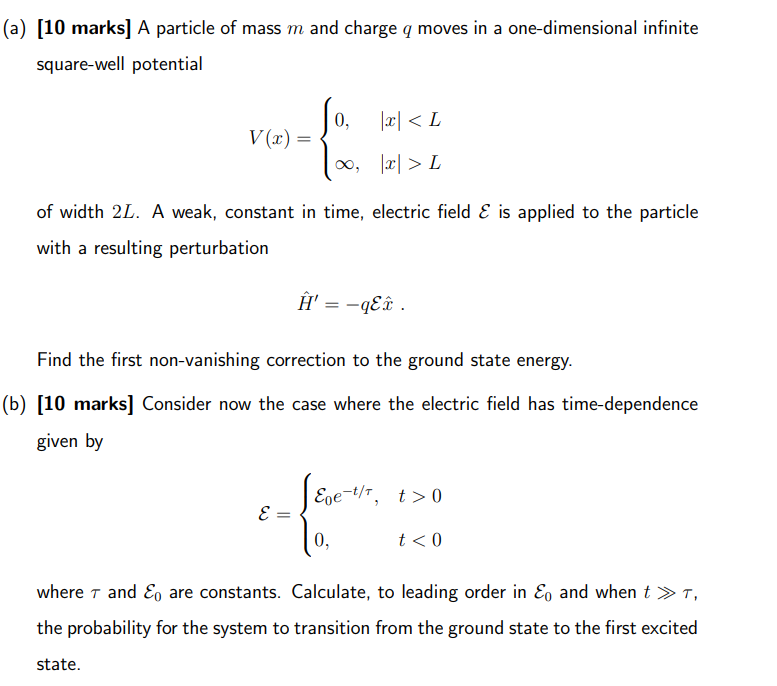 (a) [10 marks] A particle of mass $m$ and charge $q$ moves in a one-dimensional infinite square-well potential

$V(x) = \begin{cases} 0, & |x| < L \\ \infty, & |x| > L \end{cases}$

of width $2L$. A weak, constant in time, electric field $\mathcal{E}$ is applied to the particle with a resulting perturbation

$\hat{H}' = -q\mathcal{E}\hat{x}$ .

Find the first non-vanishing correction to the ground state energy.

(b) [10 marks] Consider now the case where the electric field has time-dependence given by

$\mathcal{E} = \begin{cases} \mathcal{E}_0 e^{-t/\tau}, & t > 0 \\ 0, & t < 0 \end{cases}$

where $\tau$ and $\mathcal{E}_0$ are constants. Calculate, to leading order in $\mathcal{E}_0$ and when $t \gg \tau$, the probability for the system to transition from the ground state to the first excited state.